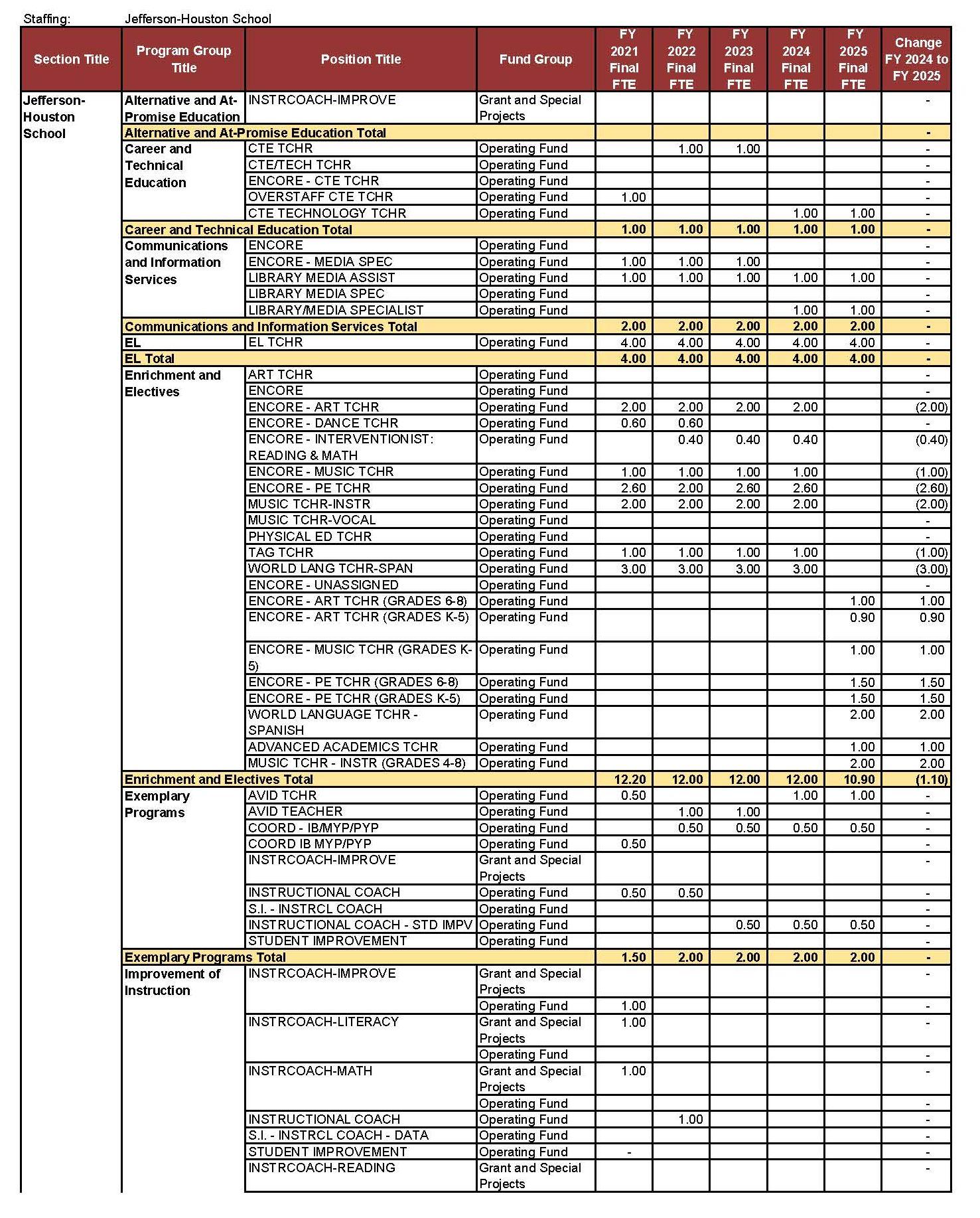 Staffing: Jefferson-Houston School

| Section Title | Program Group Title | Position Title | Fund Group | FY 2021 Final FTE | FY 2022 Final FTE | FY 2023 Final FTE | FY 2024 Final FTE | FY 2025 Final FTE | Change FY 2024 to FY 2025 |
|---|---|---|---|---|---|---|---|---|---|
| Jefferson-Houston School | Alternative and At-Promise Education | INSTRCOACH-IMPROVE | Grant and Special Projects | | | | | | - |
| | Alternative and At-Promise Education Total | | | | | | | | - |
| | Career and Technical Education | CTE TCHR | Operating Fund | | 1.00 | 1.00 | | | - |
| | | CTE/TECH TCHR | Operating Fund | | | | | | - |
| | | ENCORE - CTE TCHR | Operating Fund | | | | | | - |
| | | OVERSTAFF CTE TCHR | Operating Fund | 1.00 | | | | | - |
| | | CTE TECHNOLOGY TCHR | Operating Fund | | | | 1.00 | 1.00 | - |
| | Career and Technical Education Total | | | 1.00 | 1.00 | 1.00 | 1.00 | 1.00 | - |
| | Communications and Information Services | ENCORE | Operating Fund | | | | | | - |
| | | ENCORE - MEDIA SPEC | Operating Fund | 1.00 | 1.00 | 1.00 | | | - |
| | | LIBRARY MEDIA ASSIST | Operating Fund | 1.00 | 1.00 | 1.00 | 1.00 | 1.00 | - |
| | | LIBRARY MEDIA SPEC | Operating Fund | | | | | | - |
| | | LIBRARY/MEDIA SPECIALIST | Operating Fund | | | | 1.00 | 1.00 | - |
| | Communications and Information Services Total | | | 2.00 | 2.00 | 2.00 | 2.00 | 2.00 | - |
| | EL | EL TCHR | Operating Fund | 4.00 | 4.00 | 4.00 | 4.00 | 4.00 | - |
| | EL Total | | | 4.00 | 4.00 | 4.00 | 4.00 | 4.00 | - |
| | Enrichment and Electives | ART TCHR | Operating Fund | | | | | | - |
| | | ENCORE | Operating Fund | | | | | | - |
| | | ENCORE - ART TCHR | Operating Fund | 2.00 | 2.00 | 2.00 | 2.00 | | (2.00) |
| | | ENCORE - DANCE TCHR | Operating Fund | 0.60 | 0.60 | | | | - |
| | | ENCORE - INTERVENTIONIST: READING & MATH | Operating Fund | | 0.40 | 0.40 | 0.40 | | (0.40) |
| | | ENCORE - MUSIC TCHR | Operating Fund | 1.00 | 1.00 | 1.00 | 1.00 | | (1.00) |
| | | ENCORE - PE TCHR | Operating Fund | 2.60 | 2.00 | 2.60 | 2.60 | | (2.60) |
| | | MUSIC TCHR-INSTR | Operating Fund | 2.00 | 2.00 | 2.00 | 2.00 | | (2.00) |
| | | MUSIC TCHR-VOCAL | Operating Fund | | | | | | - |
| | | PHYSICAL ED TCHR | Operating Fund | | | | | | - |
| | | TAG TCHR | Operating Fund | 1.00 | 1.00 | 1.00 | 1.00 | | (1.00) |
| | | WORLD LANG TCHR-SPAN | Operating Fund | 3.00 | 3.00 | 3.00 | 3.00 | | (3.00) |
| | | ENCORE - UNASSIGNED | Operating Fund | | | | | | - |
| | | ENCORE - ART TCHR (GRADES 6-8) | Operating Fund | | | | | 1.00 | 1.00 |
| | | ENCORE - ART TCHR (GRADES K-5) | Operating Fund | | | | | 0.90 | 0.90 |
| | | ENCORE - MUSIC TCHR (GRADES K-5) | Operating Fund | | | | | 1.00 | 1.00 |
| | | ENCORE - PE TCHR (GRADES 6-8) | Operating Fund | | | | | 1.50 | 1.50 |
| | | ENCORE - PE TCHR (GRADES K-5) | Operating Fund | | | | | 1.50 | 1.50 |
| | | WORLD LANGUAGE TCHR - SPANISH | Operating Fund | | | | | 2.00 | 2.00 |
| | | ADVANCED ACADEMICS TCHR | Operating Fund | | | | | 1.00 | 1.00 |
| | | MUSIC TCHR - INSTR (GRADES 4-8) | Operating Fund | | | | | 2.00 | 2.00 |
| | Enrichment and Electives Total | | | 12.20 | 12.00 | 12.00 | 12.00 | 10.90 | (1.10) |
| | Exemplary Programs | AVID TCHR | Operating Fund | 0.50 | | | 1.00 | 1.00 | - |
| | | AVID TEACHER | Operating Fund | | 1.00 | 1.00 | | | - |
| | | COORD - IB/MYP/PYP | Operating Fund | | 0.50 | 0.50 | 0.50 | 0.50 | - |
| | | COORD IB MYP/PYP | Operating Fund | 0.50 | | | | | - |
| | | INSTRCOACH-IMPROVE | Grant and Special Projects | | | | | | - |
| | | INSTRUCTIONAL COACH | Operating Fund | 0.50 | 0.50 | | | | - |
| | | S.I. - INSTRCL COACH | Operating Fund | | | | | | - |
| | | INSTRUCTIONAL COACH - STD IMPV | Operating Fund | | | 0.50 | 0.50 | 0.50 | - |
| | | STUDENT IMPROVEMENT | Operating Fund | | | | | | - |
| | Exemplary Programs Total | | | 1.50 | 2.00 | 2.00 | 2.00 | 2.00 | - |
| | Improvement of Instruction | INSTRCOACH-IMPROVE | Grant and Special Projects | | | | | | - |
| | | | Operating Fund | 1.00 | | | | | - |
| | | INSTRCOACH-LITERACY | Grant and Special Projects | 1.00 | | | | | - |
| | | | Operating Fund | | | | | | - |
| | | INSTRCOACH-MATH | Grant and Special Projects | 1.00 | | | | | - |
| | | | Operating Fund | | | | | | - |
| | | INSTRUCTIONAL COACH | Operating Fund | | 1.00 | | | | - |
| | | S.I. - INSTRCL COACH - DATA | Operating Fund | | | | | | - |
| | | STUDENT IMPROVEMENT | Operating Fund | - | | | | | - |
| | | INSTRCOACH-READING | Grant and Special Projects | | | | | | - |